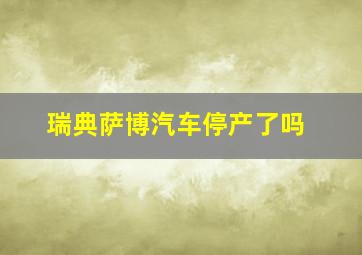 瑞典萨博汽车停产了吗